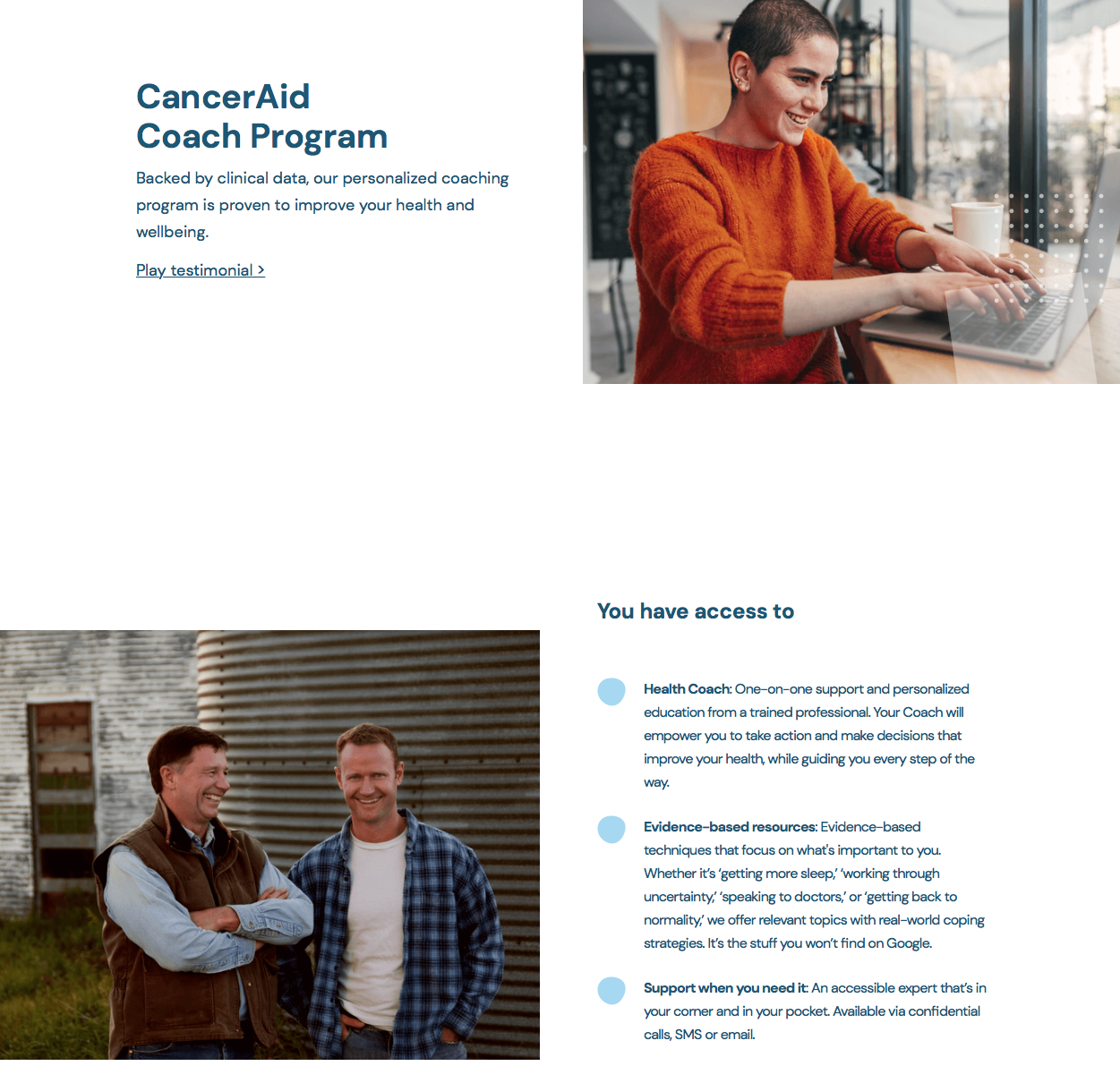 CancerAid
Coach Program

Backed by clinical data, our personalized coaching program is proven to improve your health and wellbeing.

Play testimonial >

You have access to

Health Coach: One-on-one support and personalized education from a trained professional. Your Coach will empower you to take action and make decisions that improve your health, while guiding you every step of the way.

Evidence-based resources: Evidence-based techniques that focus on what's important to you. Whether it's 'getting more sleep,' 'working through uncertainty,' 'speaking to doctors,' or 'getting back to normality,' we offer relevant topics with real-world coping strategies. It's the stuff you won't find on Google.

Support when you need it: An accessible expert that's in your corner and in your pocket. Available via confidential calls, SMS or email.